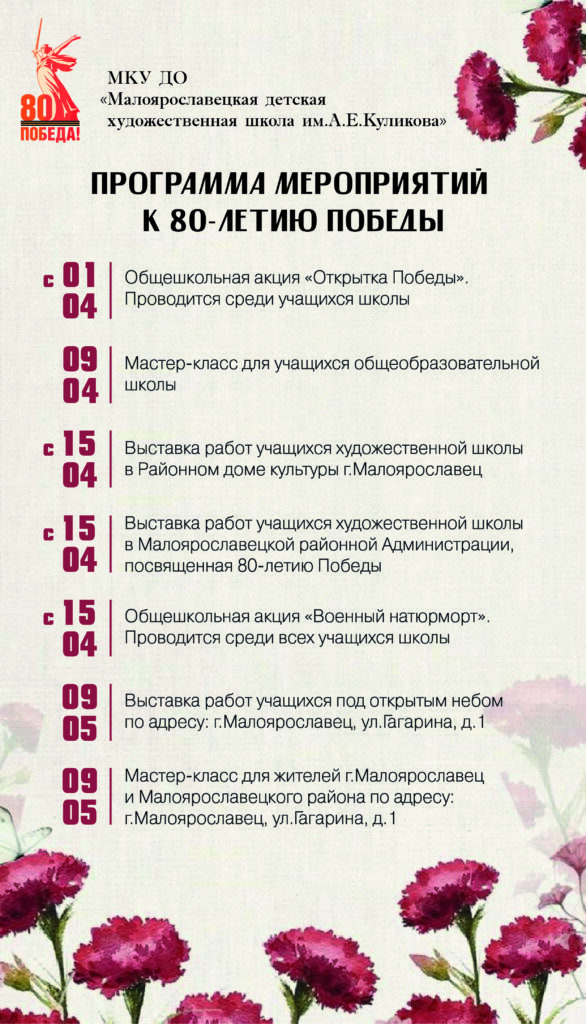 80 ПОБЕДА!

МКУ ДО
«Малоярославецкая детская художественная школа им.А.Е.Куликова»

ПРОГРАММА МЕРОПРИЯТИЙ К 80-ЛЕТИЮ ПОБЕДЫ

с 01 04 Общешкольная акция «Открытка Победы». Проводится среди учащихся школы

09 04 Мастер-класс для учащихся общеобразовательной школы

с 15 04 Выставка работ учащихся художественной школы в Районном доме культуры г.Малоярославец

с 15 04 Выставка работ учащихся художественной школы в Малоярославецкой районной Администрации, посвященная 80-летию Победы

с 15 04 Общешкольная акция «Военный натюрморт». Проводится среди всех учащихся школы

09 05 Выставка работ учащихся под открытым небом по адресу: г.Малоярославец, ул.Гагарина, д.1

09 05 Мастер-класс для жителей г.Малоярославец и Малоярославецкого района по адресу: г.Малоярославец, ул.Гагарина, д.1